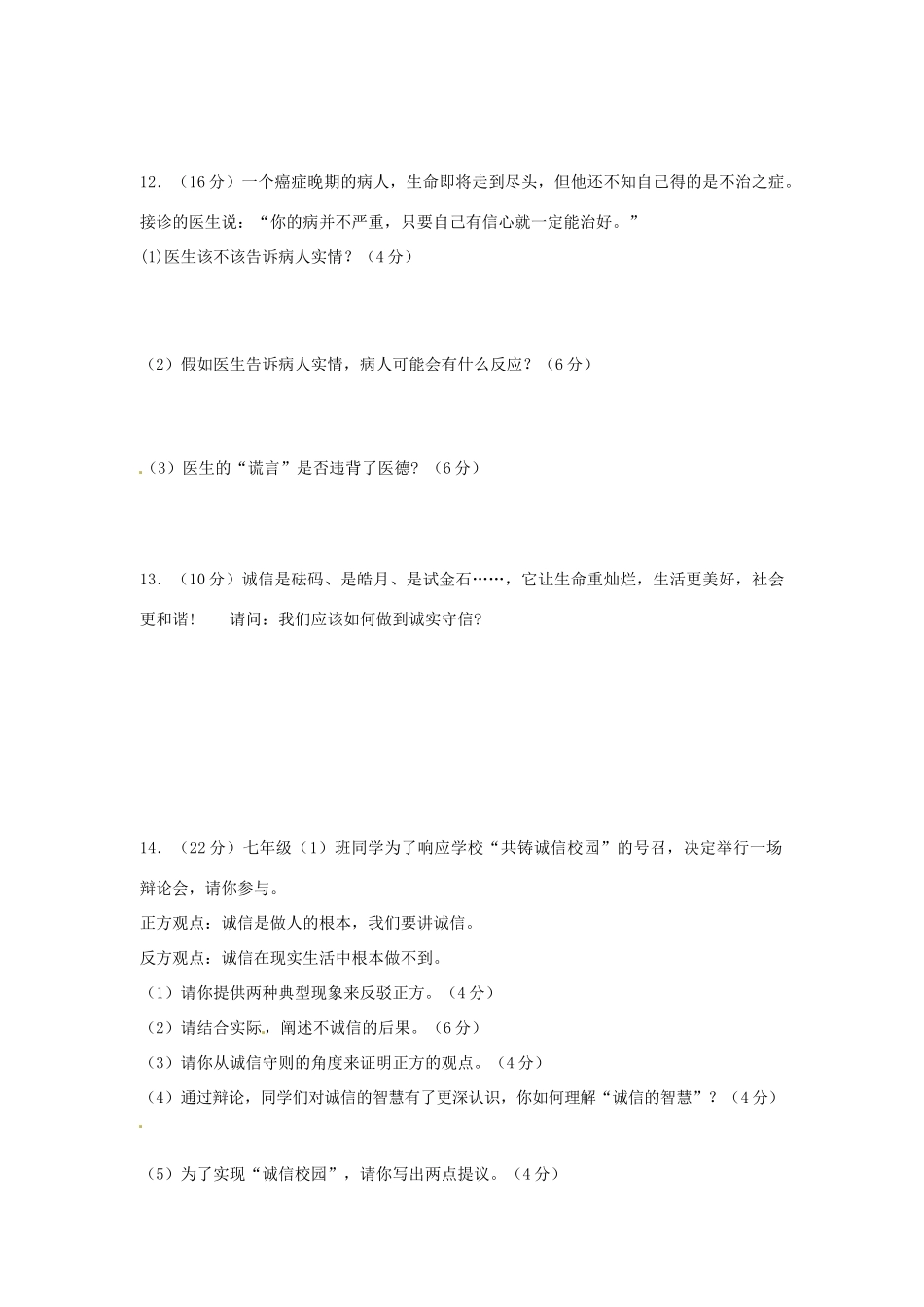 12．（16分）一个癌症晚期的病人，生命即将走到尽头，但他还不知自己得的是不治之症。接诊的医生说：“你的病并不严重，只要自己有信心就一定能治好。”

(1)医生该不该告诉病人实情？（4分）

（2）假如医生告诉病人实情，病人可能会有什么反应？（6分）

（3）医生的“谎言”是否违背了医德？（6分）

13．（10分）诚信是砝码、是皓月、是试金石……，它让生命重灿烂，生活更美好，社会更和谐！　请问：我们应该如何做到诚实守信?

14．（22分）七年级（1）班同学为了响应学校“共铸诚信校园”的号召，决定举行一场辩论会，请你参与。

正方观点：诚信是做人的根本，我们要讲诚信。

反方观点：诚信在现实生活中根本做不到。

（1）请你提供两种典型现象来反驳正方。（4分）

（2）请结合实际，阐述不诚信的后果。（6分）

（3）请你从诚信守则的角度来证明正方的观点。（4分）

（4）通过辩论，同学们对诚信的智慧有了更深认识，你如何理解“诚信的智慧”？（4分）

（5）为了实现“诚信校园”，请你写出两点提议。（4分）